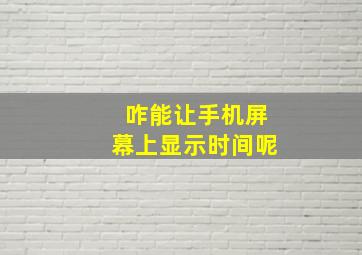 咋能让手机屏幕上显示时间呢